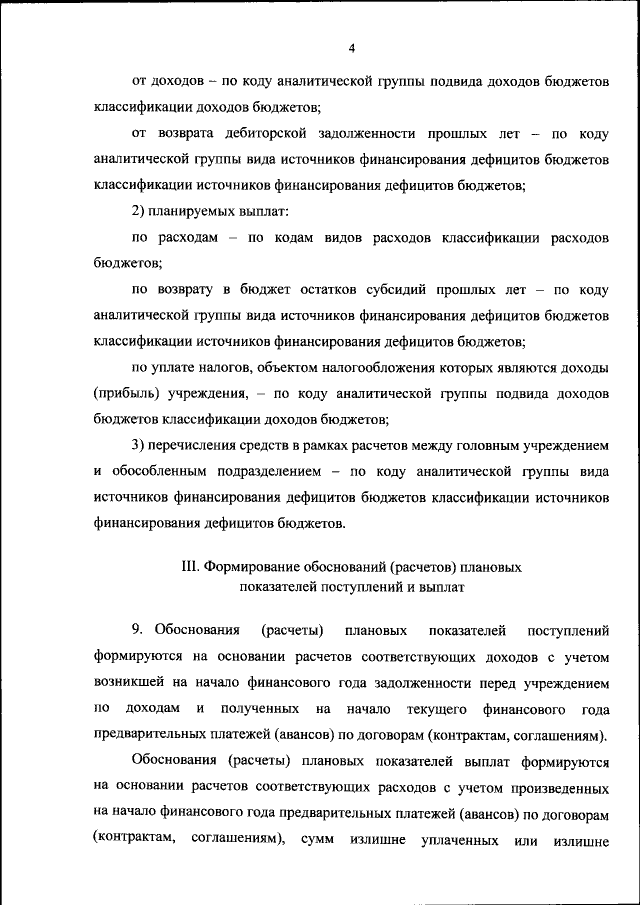 4

от доходов – по коду аналитической группы подвида доходов бюджетов классификации доходов бюджетов;

от возврата дебиторской задолженности прошлых лет – по коду аналитической группы вида источников финансирования дефицитов бюджетов классификации источников финансирования дефицитов бюджетов;

2) планируемых выплат:

по расходам – по кодам видов расходов классификации расходов бюджетов;

по возврату в бюджет остатков субсидий прошлых лет – по коду аналитической группы вида источников финансирования дефицитов бюджетов классификации источников финансирования дефицитов бюджетов;

по уплате налогов, объектом налогообложения которых являются доходы (прибыль) учреждения, – по коду аналитической группы подвида доходов бюджетов классификации доходов бюджетов;

3) перечисления средств в рамках расчетов между головным учреждением и обособленным подразделением – по коду аналитической группы вида источников финансирования дефицитов бюджетов классификации источников финансирования дефицитов бюджетов.

III. Формирование обоснований (расчетов) плановых показателей поступлений и выплат

9. Обоснования (расчеты) плановых показателей поступлений формируются на основании расчетов соответствующих доходов с учетом возникшей на начало финансового года задолженности перед учреждением по доходам и полученных на начало текущего финансового года предварительных платежей (авансов) по договорам (контрактам, соглашениям).

Обоснования (расчеты) плановых показателей выплат формируются на основании расчетов соответствующих расходов с учетом произведенных на начало финансового года предварительных платежей (авансов) по договорам (контрактам, соглашениям), сумм излишне уплаченных или излишне